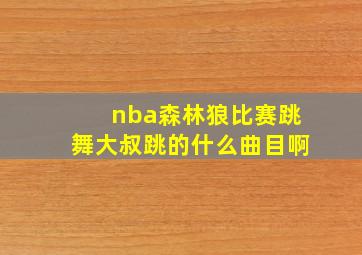 nba森林狼比赛跳舞大叔跳的什么曲目啊